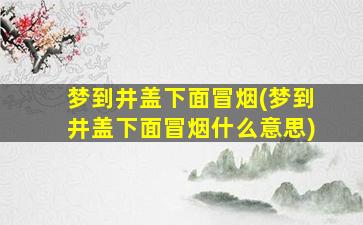 梦到井盖下面冒烟(梦到井盖下面冒烟什么意思)